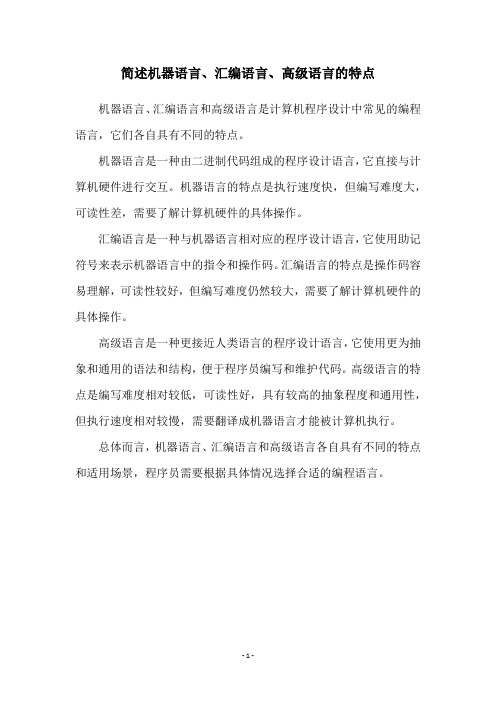 简述机器语言、汇编语言、高级语言的特点

机器语言、汇编语言和高级语言是计算机程序设计中常见的编程语言，它们各自具有不同的特点。

机器语言是一种由二进制代码组成的程序设计语言，它直接与计算机硬件进行交互。机器语言的特点是执行速度快，但编写难度大，可读性差，需要了解计算机硬件的具体操作。

汇编语言是一种与机器语言相对应的程序设计语言，它使用助记符号来表示机器语言中的指令和操作码。汇编语言的特点是操作码容易理解，可读性较好，但编写难度仍然较大，需要了解计算机硬件的具体操作。

高级语言是一种更接近人类语言的程序设计语言，它使用更为抽象和通用的语法和结构，便于程序员编写和维护代码。高级语言的特点是编写难度相对较低，可读性好，具有较高的抽象程度和通用性，但执行速度相对较慢，需要翻译成机器语言才能被计算机执行。

总体而言，机器语言、汇编语言和高级语言各自具有不同的特点和适用场景，程序员需要根据具体情况选择合适的编程语言。

- 1 -